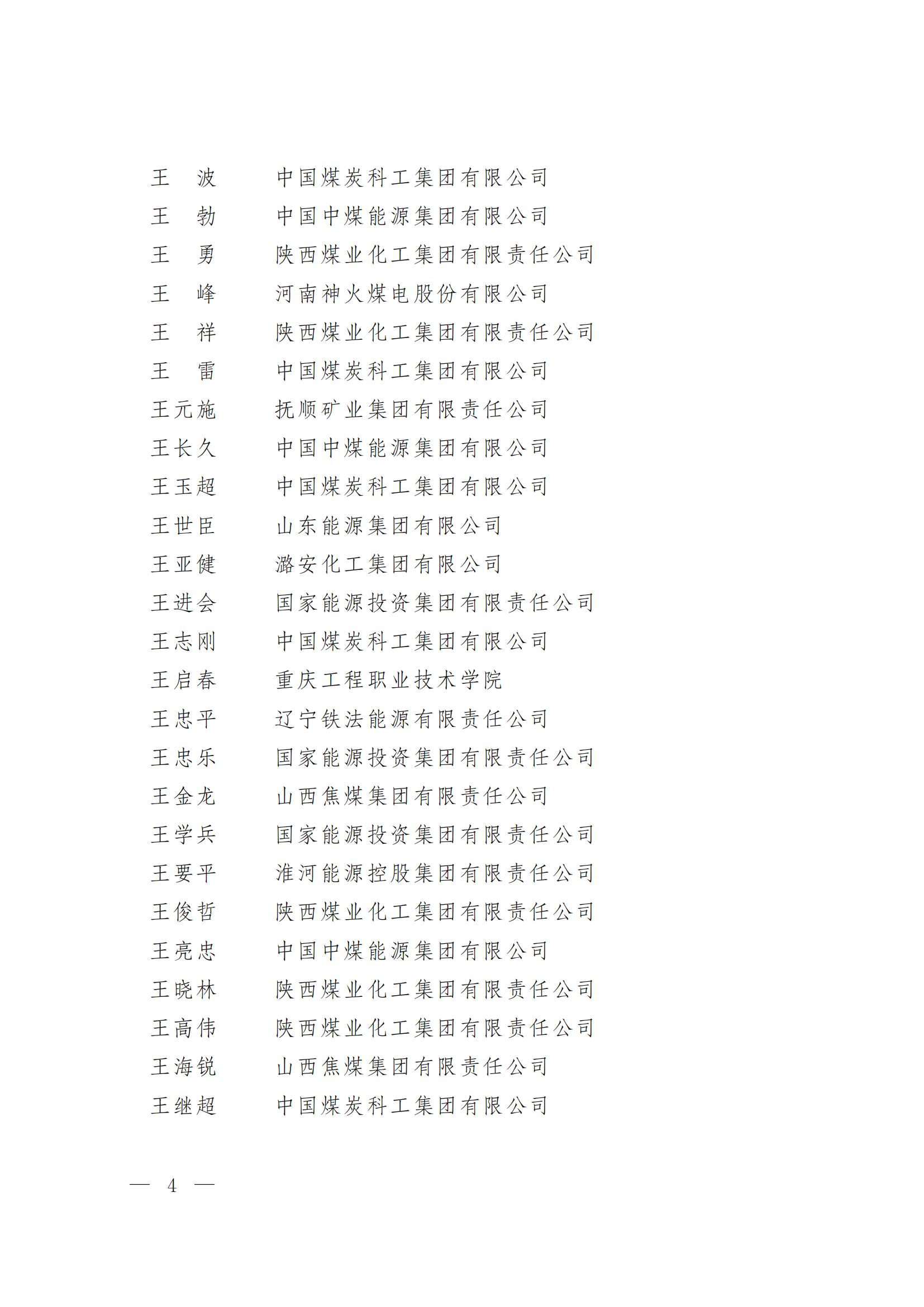 王　波　　中国煤炭科工集团有限公司
王　勃　　中国中煤能源集团有限公司
王　勇　　陕西煤业化工集团有限责任公司
王　峰　　河南神火煤电股份有限公司
王　祥　　陕西煤业化工集团有限责任公司
王　雷　　中国煤炭科工集团有限公司
王元施　　抚顺矿业集团有限责任公司
王长久　　中国中煤能源集团有限公司
王玉超　　中国煤炭科工集团有限公司
王世臣　　山东能源集团有限公司
王亚健　　潞安化工集团有限公司
王进会　　国家能源投资集团有限责任公司
王志刚　　中国煤炭科工集团有限公司
王启春　　重庆工程职业技术学院
王忠平　　辽宁铁法能源有限责任公司
王忠乐　　国家能源投资集团有限责任公司
王金龙　　山西焦煤集团有限责任公司
王学兵　　国家能源投资集团有限责任公司
王要平　　淮河能源控股集团有限责任公司
王俊哲　　陕西煤业化工集团有限责任公司
王亮忠　　中国中煤能源集团有限公司
王晓林　　陕西煤业化工集团有限责任公司
王高伟　　陕西煤业化工集团有限责任公司
王海锐　　山西焦煤集团有限责任公司
王继超　　中国煤炭科工集团有限公司

— 4 —